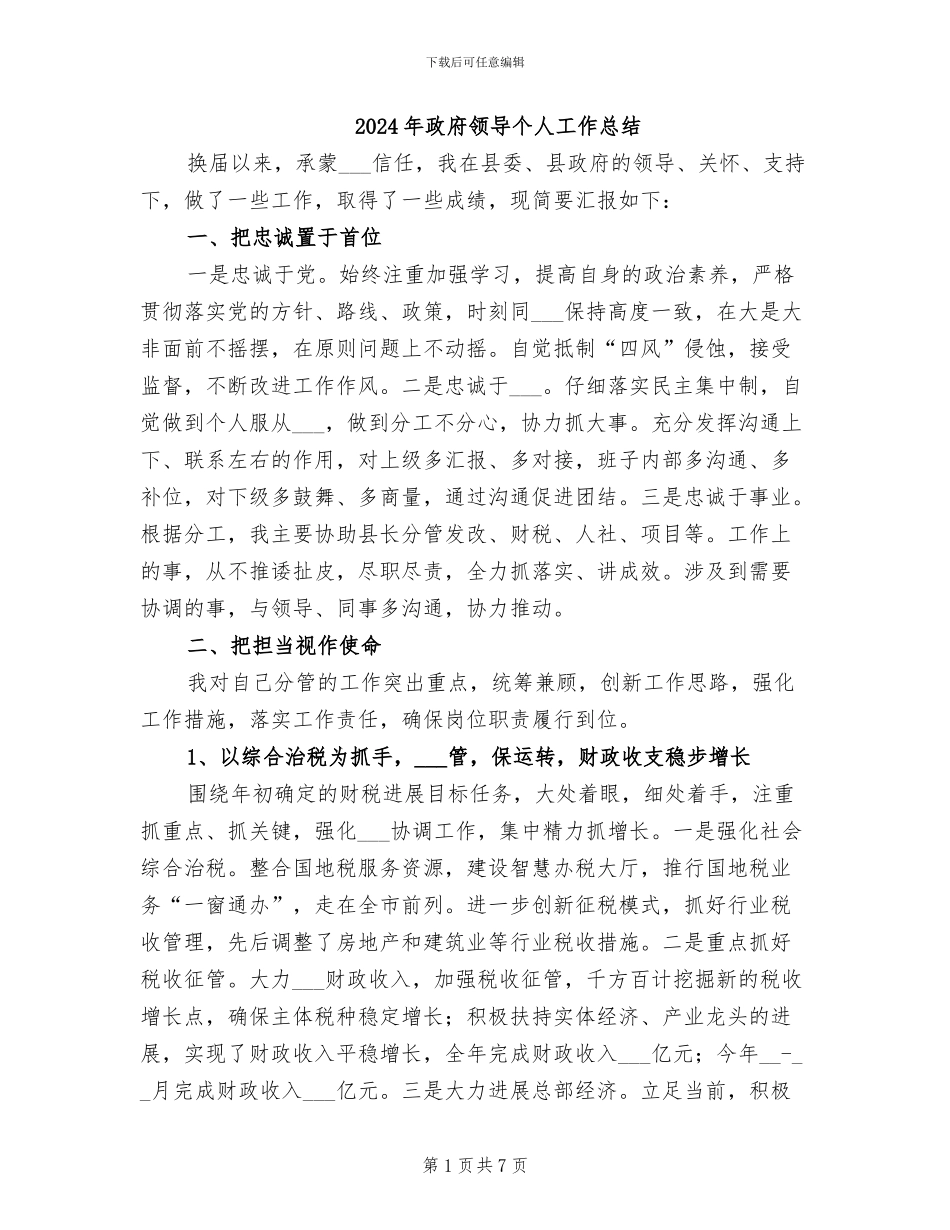 下载后可任意编辑

2024年政府领导个人工作总结

换届以来，承蒙____信任，我在县委、县政府的领导、关怀、支持下，做了一些工作，取得了一些成绩，现简要汇报如下：

一、把忠诚置于首位

一是忠诚于党。始终注重加强学习，提高自身的政治素养，严格贯彻落实党的方针、路线、政策，时刻同____保持高度一致，在大是大非面前不摇摆，在原则问题上不动摇。自觉抵制“四风”侵蚀，接受监督，不断改进工作作风。二是忠诚于____。仔细落实民主集中制，自觉做到个人服从____，做到分工不分心，协力抓大事。充分发挥沟通上下、联系左右的作用，对上级多汇报、多对接，班子内部多沟通、多补位，对下级多鼓舞、多商量，通过沟通促进团结。三是忠诚于事业。根据分工，我主要协助县长分管发改、财税、人社、项目等。工作上的事，从不推诿扯皮，尽职尽责，全力抓落实、讲成效。涉及到需要协调的事，与领导、同事多沟通，协力推动。

二、把担当视作使命

我对自己分管的工作突出重点，统筹兼顾，创新工作思路，强化工作措施，落实工作责任，确保岗位职责履行到位。

1、以综合治税为抓手，____管，保运转，财政收支稳步增长

围绕年初确定的财税进展目标任务，大处着眼，细处着手，注重抓重点、抓关键，强化____协调工作，集中精力抓增长。一是强化社会综合治税。整合国地税服务资源，建设智慧办税大厅，推行国地税业务“一窗通办”，走在全市前列。进一步创新征税模式，抓好行业税收管理，先后调整了房地产和建筑业等行业税收措施。二是重点抓好税收征管。大力____财政收入，加强税收征管，千方百计挖掘新的税收增长点，确保主体税种稳定增长；积极扶持实体经济、产业龙头的进展，实现了财政收入平稳增长，全年完成财政收入____亿元；今年____-____月完成财政收入____亿元。三是大力进展总部经济。立足当前，积极

第1页共7页